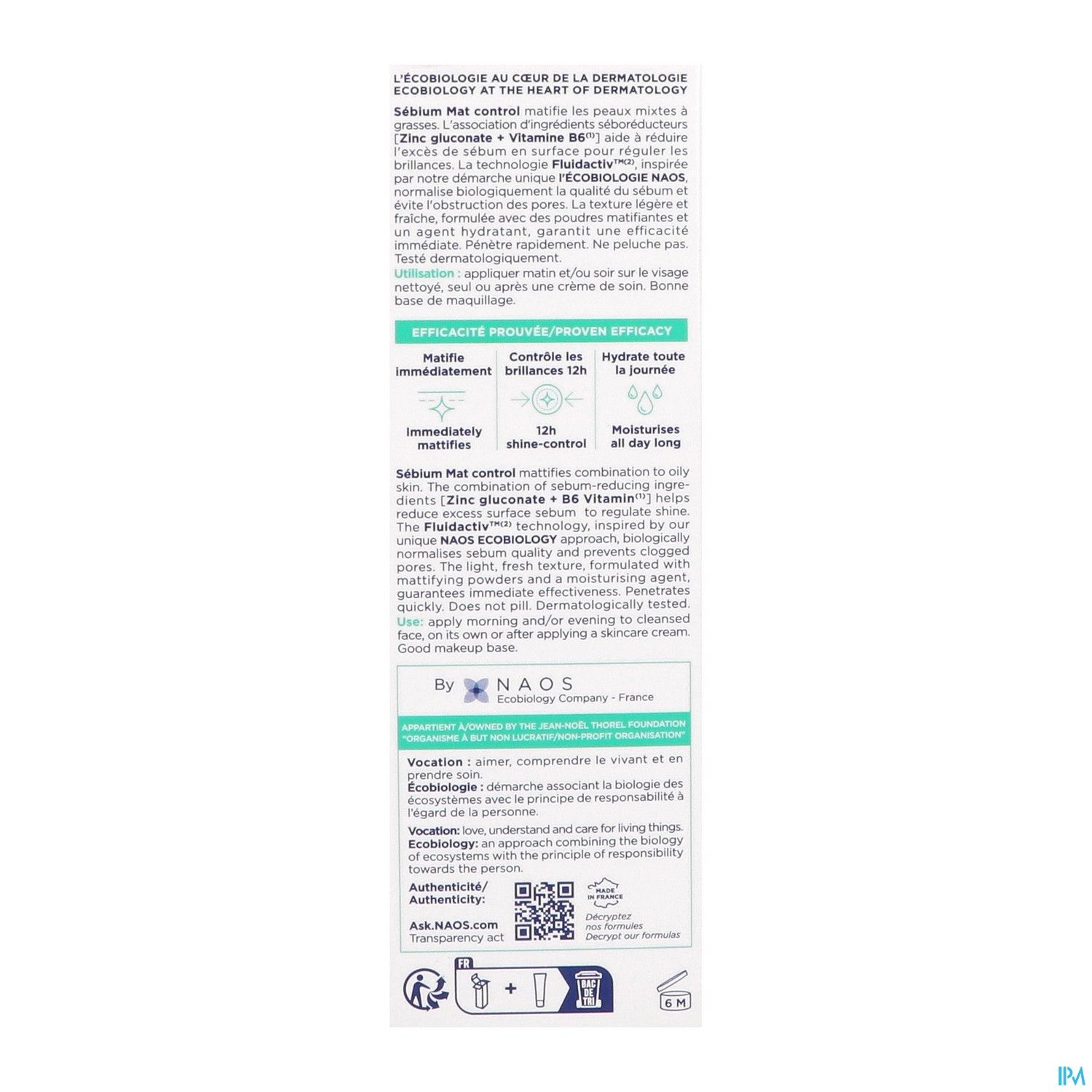 L'ÉCOBIOLOGIE AU CŒUR DE LA DERMATOLOGIE
ECOBIOLOGY AT THE HEART OF DERMATOLOGY

Sébium Mat control matifie les peaux mixtes à grasses. L'association d'ingrédients séboréducteurs [Zinc gluconate + Vitamine B6$^{(1)}$] aide à réduire l'excès de sébum en surface pour réguler les brillances. La technologie Fluidactiv™$^{(2)}$, inspirée par notre démarche unique l'ÉCOBIOLOGIE NAOS, normalise biologiquement la qualité du sébum et évite l'obstruction des pores. La texture légère et fraîche, formulée avec des poudres matifiantes et un agent hydratant, garantit une efficacité immédiate. Pénètre rapidement. Ne peluche pas. Testé dermatologiquement.
Utilisation : appliquer matin et/ou soir sur le visage nettoyé, seul ou après une crème de soin. Bonne base de maquillage.

EFFICACITÉ PROUVÉE/PROVEN EFFICACY

Matifie immédiatement
Immediately mattifies

Contrôle les brillances 12h
12h shine-control

Hydrate toute la journée
Moisturises all day long

Sébium Mat control mattifies combination to oily skin. The combination of sebum-reducing ingredients [Zinc gluconate + B6 Vitamin$^{(1)}$] helps reduce excess surface sebum to regulate shine. The Fluidactiv™$^{(2)}$ technology, inspired by our unique NAOS ECOBIOLOGY approach, biologically normalises sebum quality and prevents clogged pores. The light, fresh texture, formulated with mattifying powders and a moisturising agent, guarantees immediate effectiveness. Penetrates quickly. Does not pill. Dermatologically tested.
Use: apply morning and/or evening to cleansed face, on its own or after applying a skincare cream. Good makeup base.

By NAOS
Ecobiology Company - France

APPARTIENT À/OWNED BY THE JEAN-NOËL THOREL FOUNDATION
"ORGANISME À BUT NON LUCRATIF/NON-PROFIT ORGANISATION"

Vocation : aimer, comprendre le vivant et en prendre soin.
Écobiologie : démarche associant la biologie des écosystèmes avec le principe de responsabilité à l'égard de la personne.

Vocation: love, understand and care for living things.
Ecobiology: an approach combining the biology of ecosystems with the principle of responsibility towards the person.

Authenticité/
Authenticity:

Ask.NAOS.com
Transparency act

MADE IN FRANCE
Décryptez nos formules
Decrypt our formulas

FR
+
BAC DE TRI

6 M

IPM